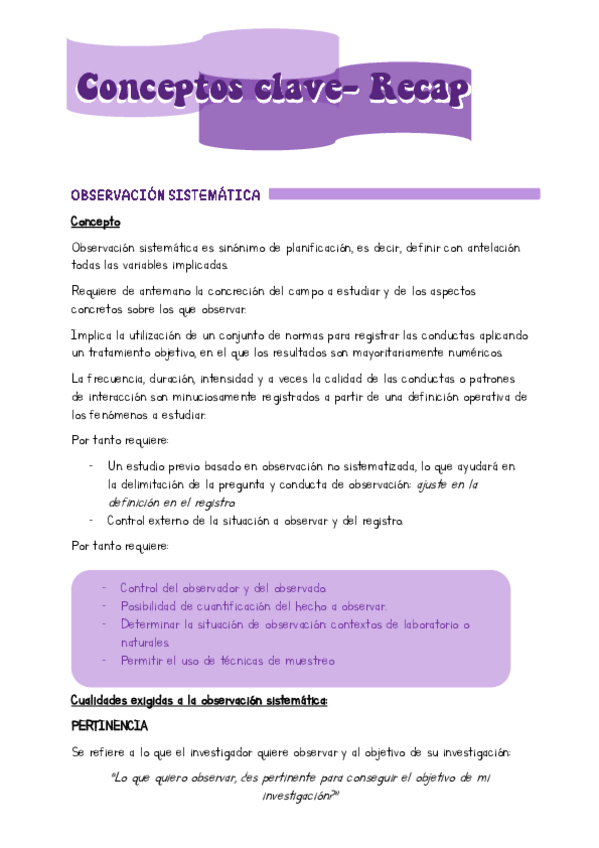 Conceptos clave- Recap

OBSERVACIÓN SISTEMÁTICA

Concepto

Observación sistemática es sinónimo de planificación, es decir, definir con antelación todas las variables implicadas.

Requiere de antemano la concreción del campo a estudiar y de los aspectos concretos sobre los que observar.

Implica la utilización de un conjunto de normas para registrar las conductas aplicando un tratamiento objetivo, en el que los resultados son mayoritariamente numéricos.

La frecuencia, duración, intensidad y a veces la calidad de las conductas o patrones de interacción son minuciosamente registrados a partir de una definición operativa de los fenómenos a estudiar.

Por tanto requiere:

- Un estudio previo basado en observación no sistematizada, lo que ayudará en la delimitación de la pregunta y conducta de observación: ajuste en la definición en el registro.
- Control externo de la situación a observar y del registro.

Por tanto requiere:

- Control del observador y del observado.
- Posibilidad de cuantificación del hecho a observar.
- Determinar la situación de observación: contextos de laboratorio o naturales.
- Permitir el uso de técnicas de muestreo.

Cualidades exigidas a la observación sistemática:

PERTINENCIA

Se refiere a lo que el investigador quiere observar y al objetivo de su investigación:

"Lo que quiero observar, ¿es pertinente para conseguir el objetivo de mi investigación?"